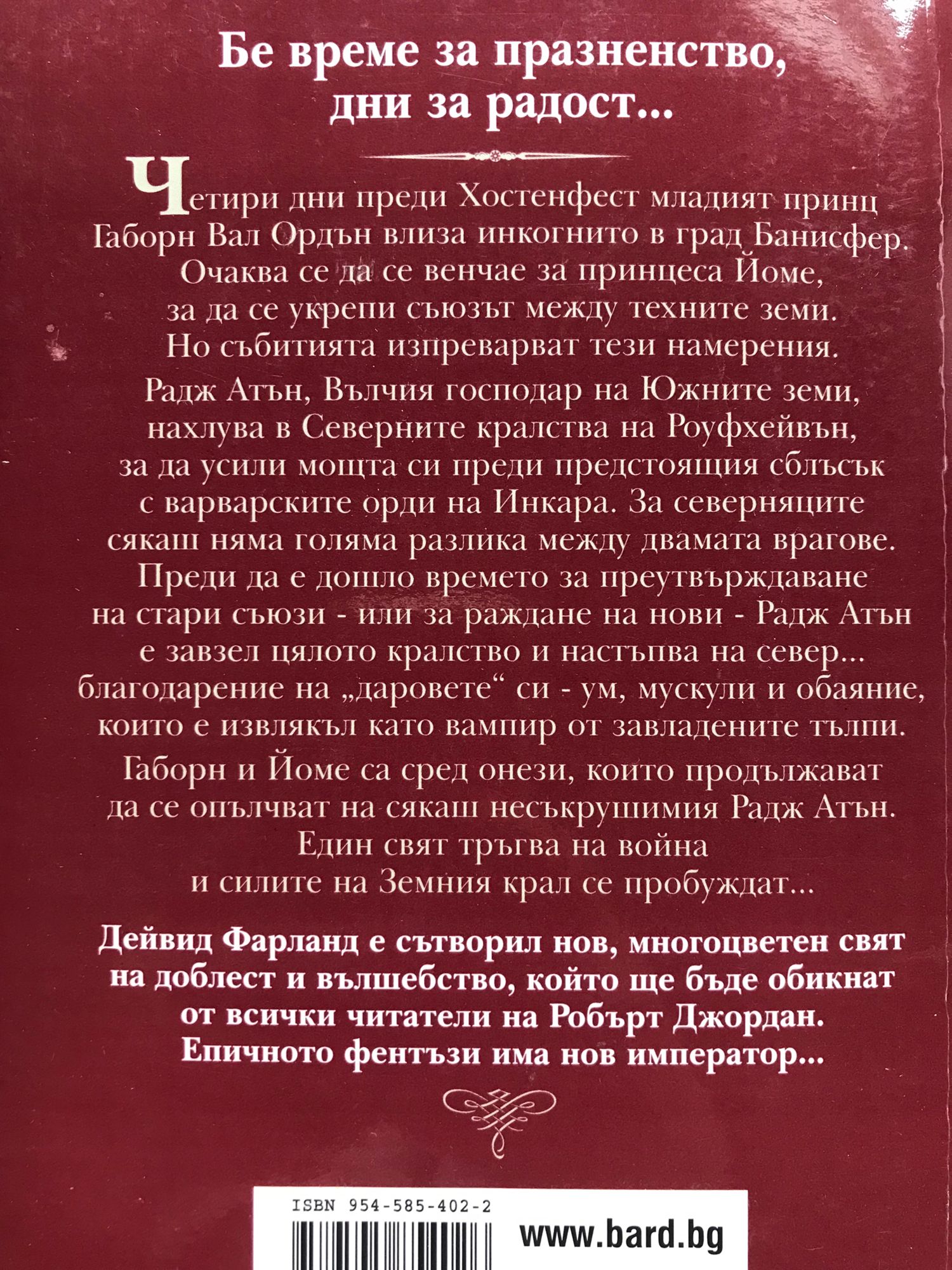 Бе време за празненство, дни за радост...

Четири дни преди Хостенфест младият принц Габорн Вал Ордън влиза инкогнито в град Банисфер. Очаква се да се венчае за принцеса Йоме, за да се укрепи съюзът между техните земи. Но събитията изпреварват тези намерения.

Радж Атън, Вълчия господар на Южните земи, нахлува в Северните кралства на Роуфхейвън, за да усили мощта си преди предстоящия сблъсък с варварските орди на Инкара. За северняците сякаш няма голяма разлика между двамата врагове. Преди да е дошло времето за преутвърждаване на стари съюзи - или за раждане на нови - Радж Атън е завзел цялото кралство и настъпва на север... благодарение на „даровете“ си - ум, мускули и обаяние, които е извлякъл като вампир от завладените тълпи.

Габорн и Йоме са сред онези, които продължават да се опълчват на сякаш несъкрушимия Радж Атън. Един свят тръгва на война и силите на Земния крал се пробуждат...

Дейвид Фарланд е сътворил нов, многоцветен свят на доблест и вълшебство, който ще бъде обикнат от всички читатели на Робърт Джордан. Епичното фентъзи има нов император...

ISBN 954-585-402-2

www.bard.bg